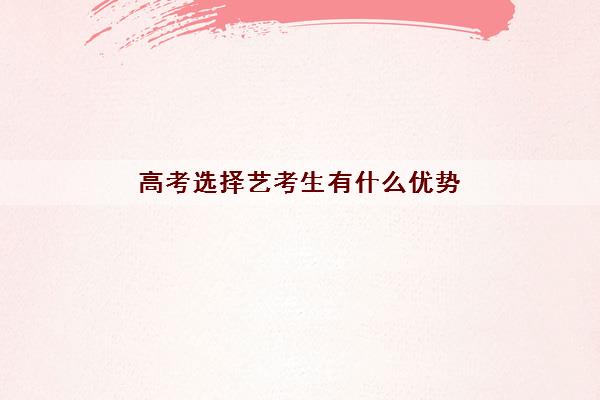 高考选择艺考生有什么优势